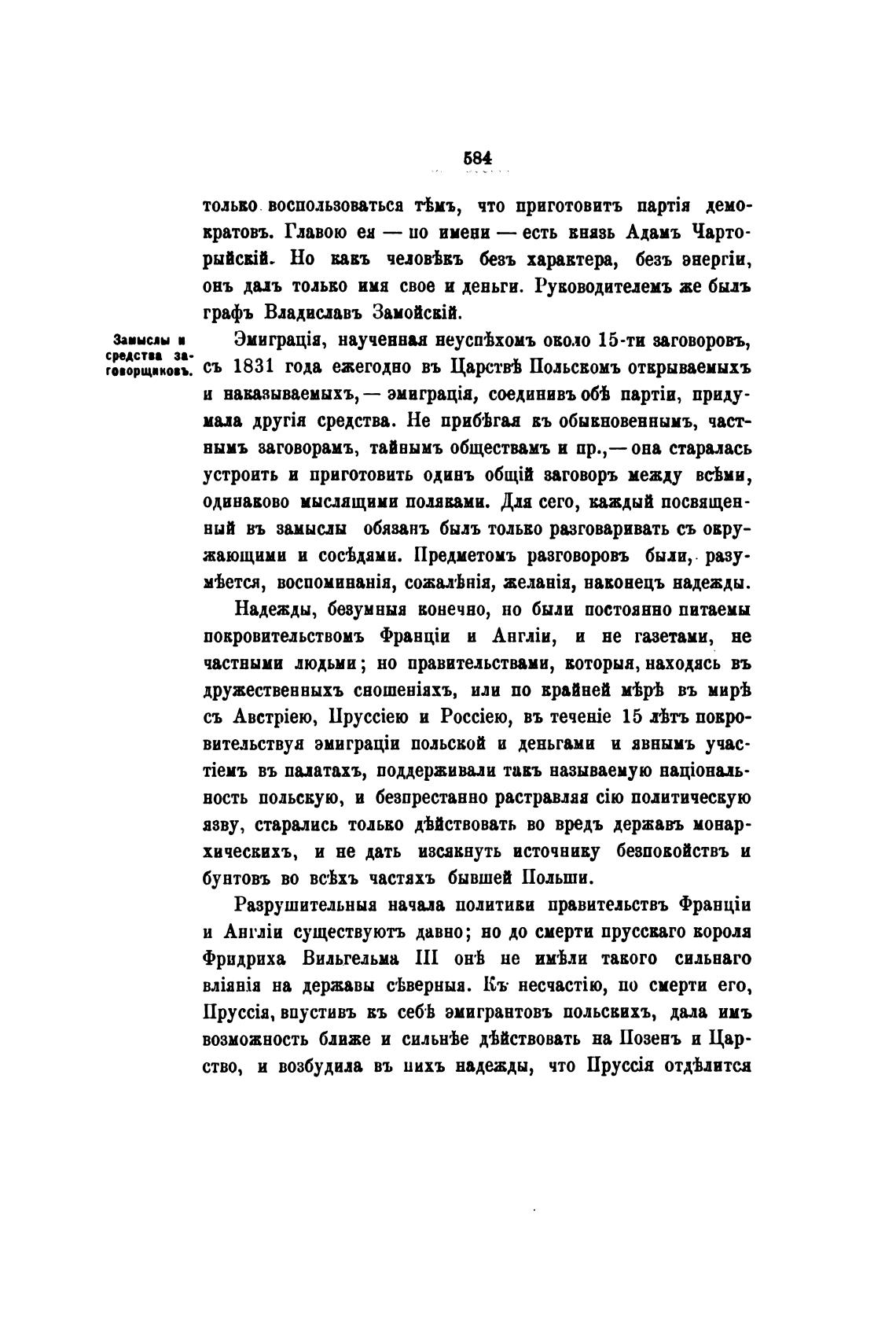 584

только воспользоваться тѣмъ, что приготовитъ партія демократовъ. Главою ея — по имени — есть князь Адамъ Чарторыйскій. Но какъ человѣкъ безъ характера, безъ энергіи, онъ далъ только имя свое и деньги. Руководителемъ же былъ графъ Владиславъ Замойскій.

Замыслы и средства заговорщиковъ.

Эмиграція, наученная неуспѣхомъ около 15-ти заговоровъ, съ 1831 года ежегодно въ Царствѣ Польскомъ открываемыхъ и наказываемыхъ, — эмиграція, соединивъ обѣ партіи, придумала другія средства. Не прибѣгая къ обыкновеннымъ, частнымъ заговорамъ, тайнымъ обществамъ и пр., — она старалась устроить и приготовить одинъ общій заговоръ между всѣми, одинаково мыслящими поляками. Для сего, каждый посвященный въ замыслы обязанъ былъ только разговаривать съ окружающими и сосѣдями. Предметомъ разговоровъ были, разумѣется, воспоминанія, сожалѣнія, желанія, наконецъ надежды.

Надежды, безумныя конечно, но были постоянно питаемы покровительствомъ Франціи и Англіи, и не газетами, не частными людьми; но правительствами, которыя, находясь въ дружественныхъ сношеніяхъ, или по крайней мѣрѣ въ мирѣ съ Австріею, Пруссіею и Россіею, въ теченіе 15 лѣтъ покровительствуя эмиграціи польской и деньгами и явнымъ участіемъ въ палатахъ, поддерживали такъ называемую національность польскую, и безпрестанно растравляя сію политическую язву, старались только дѣйствовать во вредъ державъ монархическихъ, и не дать изсякнуть источнику безпокойствъ и бунтовъ во всѣхъ частяхъ бывшей Польши.

Разрушительныя начала политики правительствъ Франціи и Англіи существуютъ давно; но до смерти прусскаго короля Фридриха Вильгельма III онѣ не имѣли такого сильнаго вліянія на державы сѣверныя. Къ несчастію, по смерти его, Пруссія, впустивъ къ себѣ эмигрантовъ польскихъ, дала имъ возможность ближе и сильнѣе дѣйствовать на Позенъ и Царство, и возбудила въ нихъ надежды, что Пруссія отдѣлится